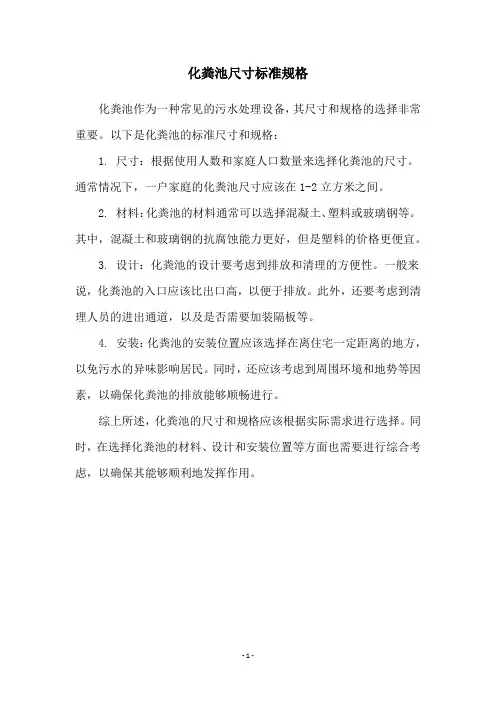 化粪池尺寸标准规格

化粪池作为一种常见的污水处理设备，其尺寸和规格的选择非常重要。以下是化粪池的标准尺寸和规格：

1. 尺寸：根据使用人数和家庭人口数量来选择化粪池的尺寸。通常情况下，一户家庭的化粪池尺寸应该在 1-2 立方米之间。

2. 材料：化粪池的材料通常可以选择混凝土、塑料或玻璃钢等。其中，混凝土和玻璃钢的抗腐蚀能力更好，但是塑料的价格更便宜。

3. 设计：化粪池的设计要考虑到排放和清理的方便性。一般来说，化粪池的入口应该比出口高，以便于排放。此外，还要考虑到清理人员的进出通道，以及是否需要加装隔板等。

4. 安装：化粪池的安装位置应该选择在离住宅一定距离的地方，以免污水的异味影响居民。同时，还应该考虑到周围环境和地势等因素，以确保化粪池的排放能够顺畅进行。

综上所述，化粪池的尺寸和规格应该根据实际需求进行选择。同时，在选择化粪池的材料、设计和安装位置等方面也需要进行综合考虑，以确保其能够顺利地发挥作用。

- 1 -